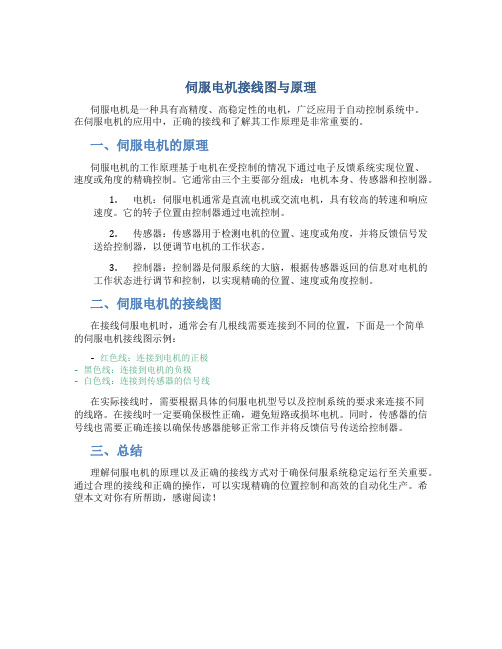 伺服电机接线图与原理

伺服电机是一种具有高精度、高稳定性的电机，广泛应用于自动控制系统中。在伺服电机的应用中，正确的接线和了解其工作原理是非常重要的。

一、伺服电机的原理

伺服电机的工作原理基于电机在受控制的情况下通过电子反馈系统实现位置、速度或角度的精确控制。它通常由三个主要部分组成：电机本身、传感器和控制器。

1. 电机：伺服电机通常是直流电机或交流电机，具有较高的转速和响应速度。它的转子位置由控制器通过电流控制。

2. 传感器：传感器用于检测电机的位置、速度或角度，并将反馈信号发送给控制器，以便调节电机的工作状态。

3. 控制器：控制器是伺服系统的大脑，根据传感器返回的信息对电机的工作状态进行调节和控制，以实现精确的位置、速度或角度控制。

二、伺服电机的接线图

在接线伺服电机时，通常会有几根线需要连接到不同的位置，下面是一个简单的伺服电机接线图示例：

- 红色线：连接到电机的正极
- 黑色线：连接到电机的负极
- 白色线：连接到传感器的信号线

在实际接线时，需要根据具体的伺服电机型号以及控制系统的要求来连接不同的线路。在接线时一定要确保极性正确，避免短路或损坏电机。同时，传感器的信号线也需要正确连接以确保传感器能够正常工作并将反馈信号传送给控制器。

三、总结

理解伺服电机的原理以及正确的接线方式对于确保伺服系统稳定运行至关重要。通过合理的接线和正确的操作，可以实现精确的位置控制和高效的自动化生产。希望本文对你有所帮助，感谢阅读！